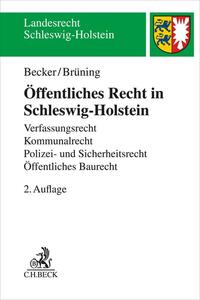 Landesrecht
Schleswig-Holstein

Becker/Brüning

Öffentliches Recht in Schleswig-Holstein

Verfassungsrecht
Kommunalrecht
Polizei- und Sicherheitsrecht
Öffentliches Baurecht

2. Auflage

C.H.BECK